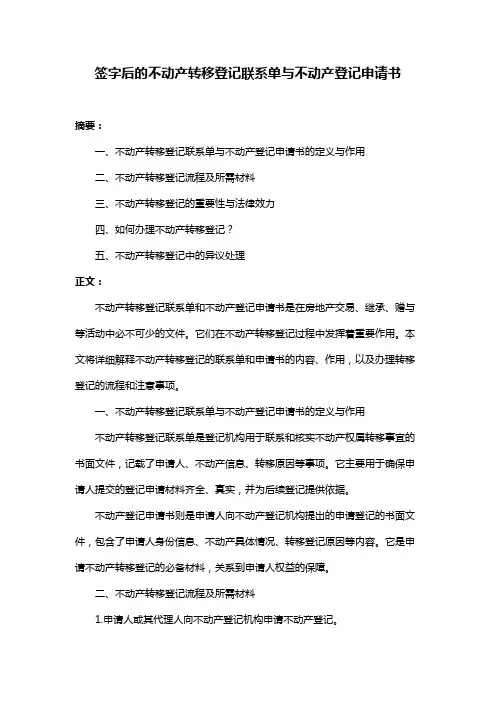 签字后的不动产转移登记联系单与不动产登记申请书

摘要：

一、不动产转移登记联系单与不动产登记申请书的定义与作用

二、不动产转移登记流程及所需材料

三、不动产转移登记的重要性与法律效力

四、如何办理不动产转移登记？

五、不动产转移登记中的异议处理

正文：

不动产转移登记联系单和不动产登记申请书是在房地产交易、继承、赠与等活动中必不可少的文件。它们在不动产转移登记过程中发挥着重要作用。本文将详细解释不动产转移登记的联系单和申请书的内容、作用，以及办理转移登记的流程和注意事项。

一、不动产转移登记联系单与不动产登记申请书的定义与作用

不动产转移登记联系单是登记机构用于联系和核实不动产权属转移事宜的书面文件，记载了申请人、不动产信息、转移原因等事项。它主要用于确保申请人提交的登记申请材料齐全、真实，并为后续登记提供依据。

不动产登记申请书则是申请人向不动产登记机构提出的申请登记的书面文件，包含了申请人身份信息、不动产具体情况、转移登记原因等内容。它是申请不动产转移登记的必备材料，关系到申请人权益的保障。

二、不动产转移登记流程及所需材料

1.申请人或其代理人向不动产登记机构申请不动产登记。